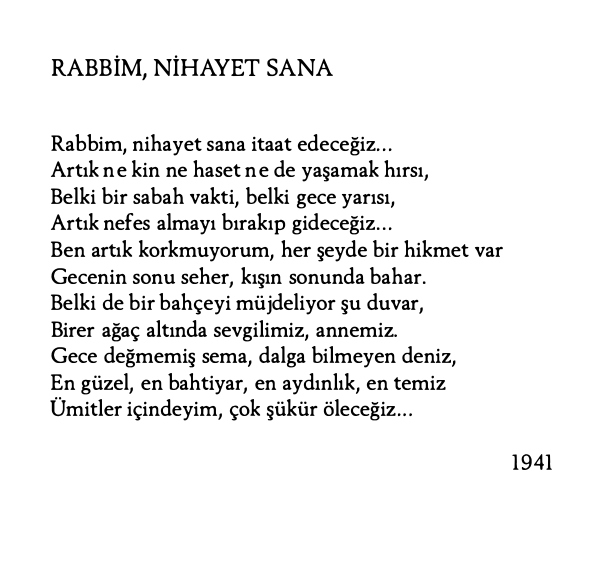 RABBİM, NİHAYET SANA

Rabbim, nihayet sana itaat edeceğiz...
Artık ne kin ne haset ne de yaşamak hırsı,
Belki bir sabah vakti, belki gece yarısı,
Artık nefes almayı bırakıp gideceğiz...
Ben artık korkmuyorum, her şeyde bir hikmet var
Gecenin sonu seher, kışın sonunda bahar.
Belki de bir bahçeyi müjdeliyor şu duvar,
Birer ağaç altında sevgilimiz, annemiz.
Gece değmemiş sema, dalga bilmeyen deniz,
En güzel, en bahtiyar, en aydınlık, en temiz
Ümitler içindeyim, çok şükür öleceğiz...

1941